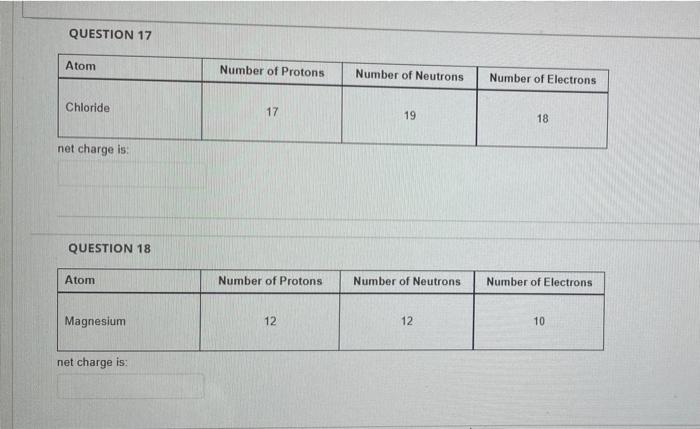 QUESTION 17

| Atom | Number of Protons | Number of Neutrons | Number of Electrons |
|---|---|---|---|
| Chloride | 17 | 19 | 18 |

net charge is:

QUESTION 18

| Atom | Number of Protons | Number of Neutrons | Number of Electrons |
|---|---|---|---|
| Magnesium | 12 | 12 | 10 |

net charge is: